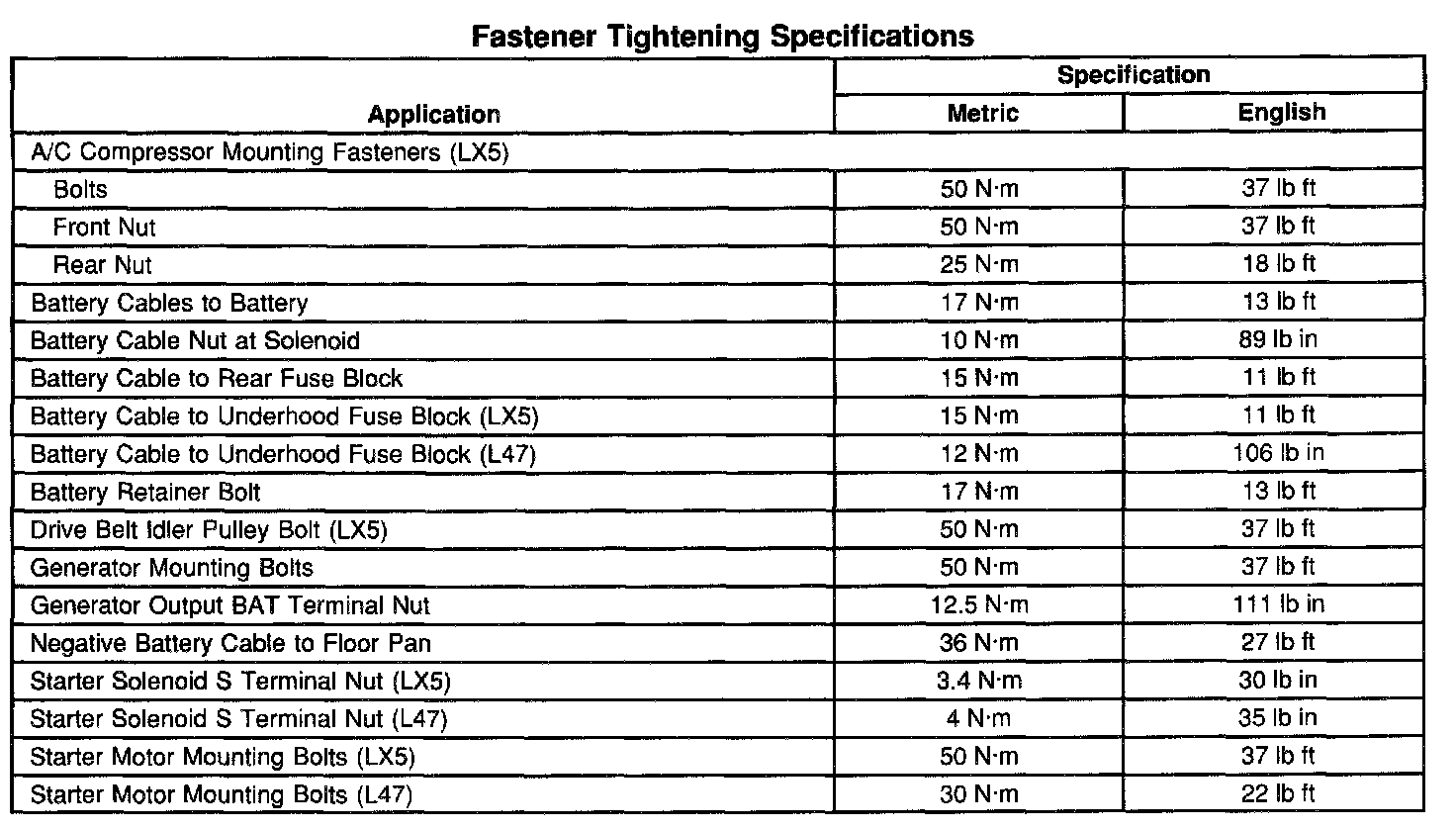 Fastener Tightening Specifications

| Application | Specification Metric | Specification English |
|---|---|---|
| A/C Compressor Mounting Fasteners (LX5) | | |
| Bolts | 50 N·m | 37 lb ft |
| Front Nut | 50 N·m | 37 lb ft |
| Rear Nut | 25 N·m | 18 lb ft |
| Battery Cables to Battery | 17 N·m | 13 lb ft |
| Battery Cable Nut at Solenoid | 10 N·m | 89 lb in |
| Battery Cable to Rear Fuse Block | 15 N·m | 11 lb ft |
| Battery Cable to Underhood Fuse Block (LX5) | 15 N·m | 11 lb ft |
| Battery Cable to Underhood Fuse Block (L47) | 12 N·m | 106 lb in |
| Battery Retainer Bolt | 17 N·m | 13 lb ft |
| Drive Belt Idler Pulley Bolt (LX5) | 50 N·m | 37 lb ft |
| Generator Mounting Bolts | 50 N·m | 37 lb ft |
| Generator Output BAT Terminal Nut | 12.5 N·m | 111 lb in |
| Negative Battery Cable to Floor Pan | 36 N·m | 27 lb ft |
| Starter Solenoid S Terminal Nut (LX5) | 3.4 N·m | 30 lb in |
| Starter Solenoid S Terminal Nut (L47) | 4 N·m | 35 lb in |
| Starter Motor Mounting Bolts (LX5) | 50 N·m | 37 lb ft |
| Starter Motor Mounting Bolts (L47) | 30 N·m | 22 lb ft |